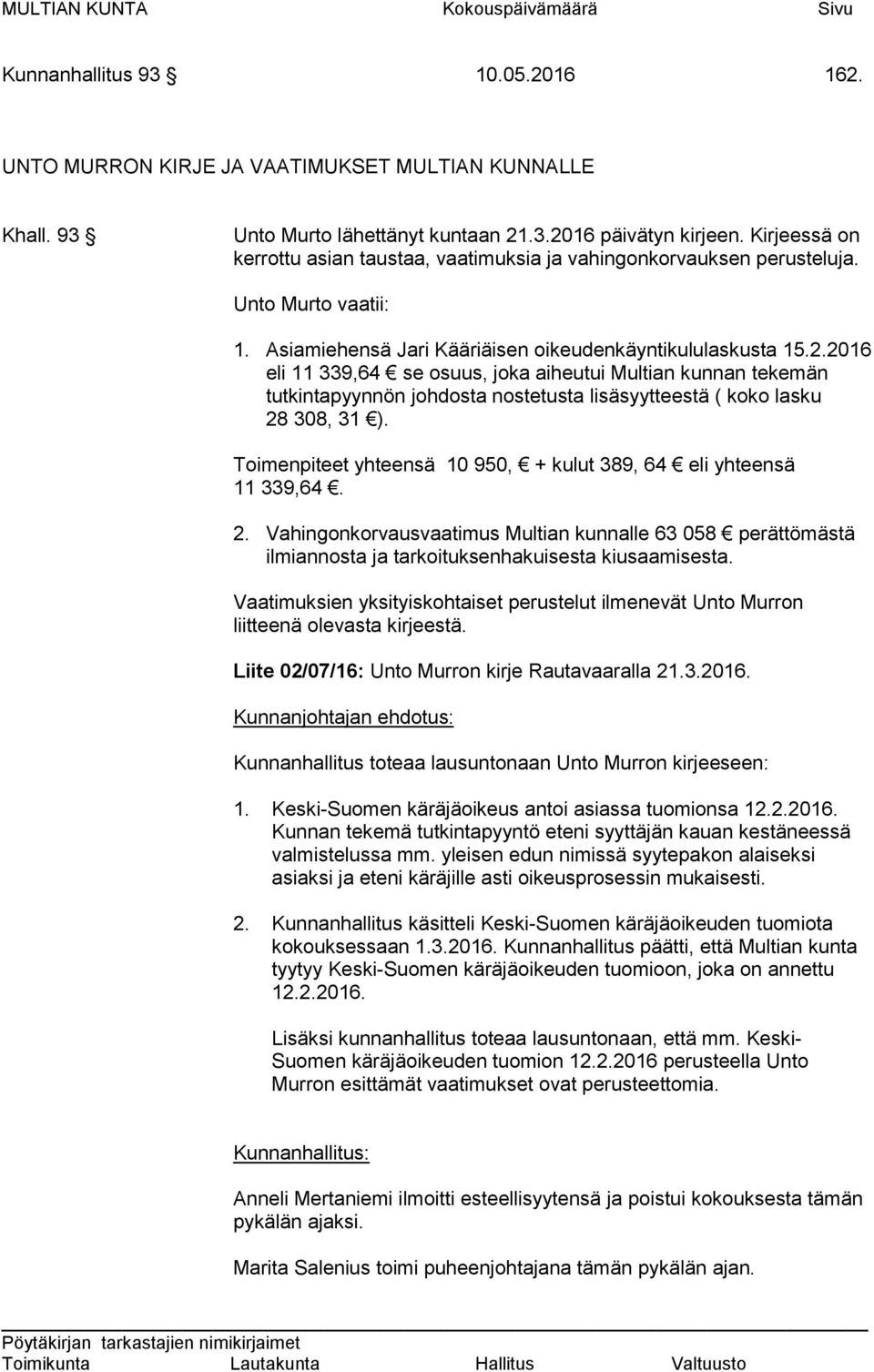 MULTIAN KUNTA Kokouspäivämäärä Sivu

Kunnanhallitus 93 § 10.05.2016 162.

UNTO MURRON KIRJE JA VAATIMUKSET MULTIAN KUNNALLE

Khall. 93 § Unto Murto lähettänyt kuntaan 21.3.2016 päivätyn kirjeen. Kirjeessä on kerrottu asian taustaa, vaatimuksia ja vahingonkorvauksen perusteluja.

Unto Murto vaatii:

1. Asiamiehensä Jari Kääriäisen oikeudenkäyntikululaskusta 15.2.2016 eli 11 339,64 € se osuus, joka aiheutui Multian kunnan tekemän tutkintapyynnön johdosta nostetusta lisäsyytteestä ( koko lasku 28 308, 31 €).

Toimenpiteet yhteensä 10 950, € + kulut 389, 64 € eli yhteensä 11 339,64 €.

2. Vahingonkorvausvaatimus Multian kunnalle 63 058 € perättömästä ilmiannosta ja tarkoituksenhakuisesta kiusaamisesta.

Vaatimuksien yksityiskohtaiset perustelut ilmenevät Unto Murron liitteenä olevasta kirjeestä.

Liite 02/07/16: Unto Murron kirje Rautavaaralla 21.3.2016.

Kunnanjohtajan ehdotus:

Kunnanhallitus toteaa lausuntonaan Unto Murron kirjeeseen:

1. Keski-Suomen käräjäoikeus antoi asiassa tuomionsa 12.2.2016. Kunnan tekemä tutkintapyyntö eteni syyttäjän kauan kestäneessä valmistelussa mm. yleisen edun nimissä syytepakon alaiseksi asiaksi ja eteni käräjille asti oikeusprosessin mukaisesti.

2. Kunnanhallitus käsitteli Keski-Suomen käräjäoikeuden tuomiota kokouksessaan 1.3.2016. Kunnanhallitus päätti, että Multian kunta tyytyy Keski-Suomen käräjäoikeuden tuomioon, joka on annettu 12.2.2016.

Lisäksi kunnanhallitus toteaa lausuntonaan, että mm. Keski-Suomen käräjäoikeuden tuomion 12.2.2016 perusteella Unto Murron esittämät vaatimukset ovat perusteettomia.

Kunnanhallitus:

Anneli Mertaniemi ilmoitti esteellisyytensä ja poistui kokouksesta tämän pykälän ajaksi.

Marita Salenius toimi puheenjohtajana tämän pykälän ajan.

Pöytäkirjan tarkastajien nimikirjaimet
Toimikunta Lautakunta Hallitus Valtuusto